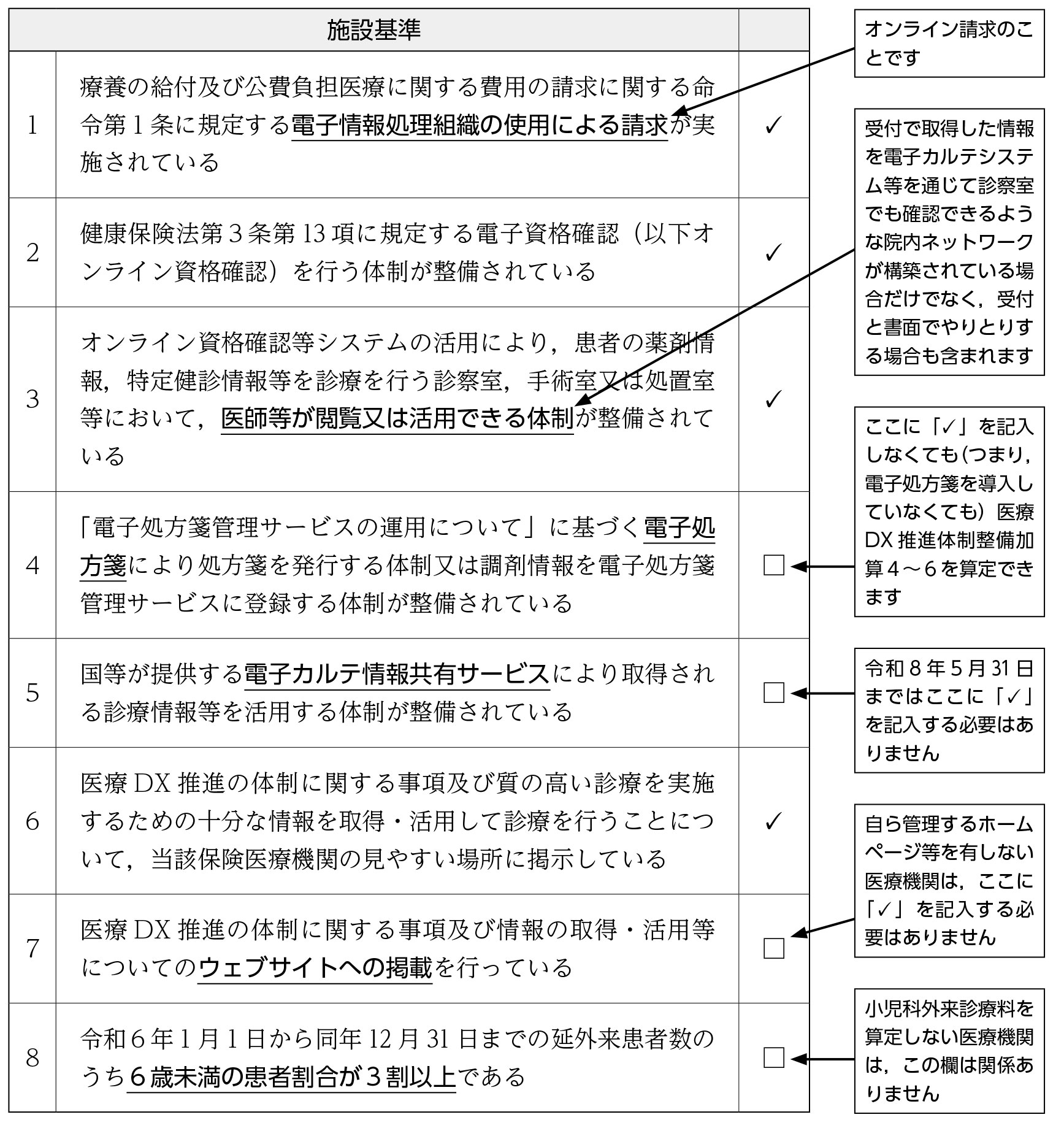 | | 施設基準 | |
|---|---|---|
| 1 | 療養の給付及び公費負担医療に関する費用の請求に関する命令第１条に規定する電子情報処理組織の使用による請求が実施されている | ✓ |
| 2 | 健康保険法第３条第13項に規定する電子資格確認（以下オンライン資格確認）を行う体制が整備されている | ✓ |
| 3 | オンライン資格確認等システムの活用により，患者の薬剤情報，特定健診情報等を診療を行う診察室，手術室又は処置室等において，医師等が閲覧又は活用できる体制が整備されている | ✓ |
| 4 | 「電子処方箋管理サービスの運用について」に基づく電子処方箋により処方箋を発行する体制又は調剤情報を電子処方箋管理サービスに登録する体制が整備されている | □ |
| 5 | 国等が提供する電子カルテ情報共有サービスにより取得される診療情報等を活用する体制が整備されている | □ |
| 6 | 医療DX推進の体制に関する事項及び質の高い診療を実施するための十分な情報を取得・活用して診療を行うことについて，当該保険医療機関の見やすい場所に掲示している | ✓ |
| 7 | 医療DX推進の体制に関する事項及び情報の取得・活用等についてのウェブサイトへの掲載を行っている | □ |
| 8 | 令和６年１月１日から同年12月31日までの延外来患者数のうち６歳未満の患者割合が３割以上である | □ |

オンライン請求のことです

受付で取得した情報を電子カルテシステム等を通じて診察室でも確認できるような院内ネットワークが構築されている場合だけでなく，受付と書面でやりとりする場合も含まれます

ここに「✓」を記入しなくても（つまり，電子処方箋を導入していなくても）医療DX推進体制整備加算４～６を算定できます

令和８年５月31日まではここに「✓」を記入する必要はありません

自ら管理するホームページ等を有しない医療機関は，ここに「✓」を記入する必要はありません

小児科外来診療料を算定しない医療機関は，この欄は関係ありません